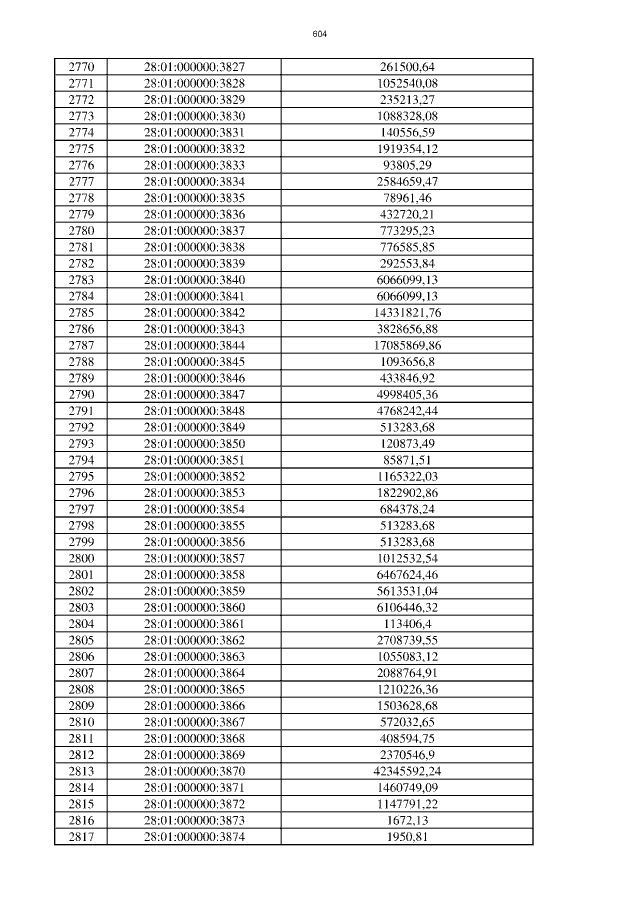 604

| 2770 | 28:01:000000:3827 | 261500,64 |
|---|---|---|
| 2771 | 28:01:000000:3828 | 1052540,08 |
| 2772 | 28:01:000000:3829 | 235213,27 |
| 2773 | 28:01:000000:3830 | 1088328,08 |
| 2774 | 28:01:000000:3831 | 140556,59 |
| 2775 | 28:01:000000:3832 | 1919354,12 |
| 2776 | 28:01:000000:3833 | 93805,29 |
| 2777 | 28:01:000000:3834 | 2584659,47 |
| 2778 | 28:01:000000:3835 | 78961,46 |
| 2779 | 28:01:000000:3836 | 432720,21 |
| 2780 | 28:01:000000:3837 | 773295,23 |
| 2781 | 28:01:000000:3838 | 776585,85 |
| 2782 | 28:01:000000:3839 | 292553,84 |
| 2783 | 28:01:000000:3840 | 6066099,13 |
| 2784 | 28:01:000000:3841 | 6066099,13 |
| 2785 | 28:01:000000:3842 | 14331821,76 |
| 2786 | 28:01:000000:3843 | 3828656,88 |
| 2787 | 28:01:000000:3844 | 17085869,86 |
| 2788 | 28:01:000000:3845 | 1093656,8 |
| 2789 | 28:01:000000:3846 | 433846,92 |
| 2790 | 28:01:000000:3847 | 4998405,36 |
| 2791 | 28:01:000000:3848 | 4768242,44 |
| 2792 | 28:01:000000:3849 | 513283,68 |
| 2793 | 28:01:000000:3850 | 120873,49 |
| 2794 | 28:01:000000:3851 | 85871,51 |
| 2795 | 28:01:000000:3852 | 1165322,03 |
| 2796 | 28:01:000000:3853 | 1822902,86 |
| 2797 | 28:01:000000:3854 | 684378,24 |
| 2798 | 28:01:000000:3855 | 513283,68 |
| 2799 | 28:01:000000:3856 | 513283,68 |
| 2800 | 28:01:000000:3857 | 1012532,54 |
| 2801 | 28:01:000000:3858 | 6467624,46 |
| 2802 | 28:01:000000:3859 | 5613531,04 |
| 2803 | 28:01:000000:3860 | 6106446,32 |
| 2804 | 28:01:000000:3861 | 113406,4 |
| 2805 | 28:01:000000:3862 | 2708739,55 |
| 2806 | 28:01:000000:3863 | 1055083,12 |
| 2807 | 28:01:000000:3864 | 2088764,91 |
| 2808 | 28:01:000000:3865 | 1210226,36 |
| 2809 | 28:01:000000:3866 | 1503628,68 |
| 2810 | 28:01:000000:3867 | 572032,65 |
| 2811 | 28:01:000000:3868 | 408594,75 |
| 2812 | 28:01:000000:3869 | 2370546,9 |
| 2813 | 28:01:000000:3870 | 42345592,24 |
| 2814 | 28:01:000000:3871 | 1460749,09 |
| 2815 | 28:01:000000:3872 | 1147791,22 |
| 2816 | 28:01:000000:3873 | 1672,13 |
| 2817 | 28:01:000000:3874 | 1950,81 |